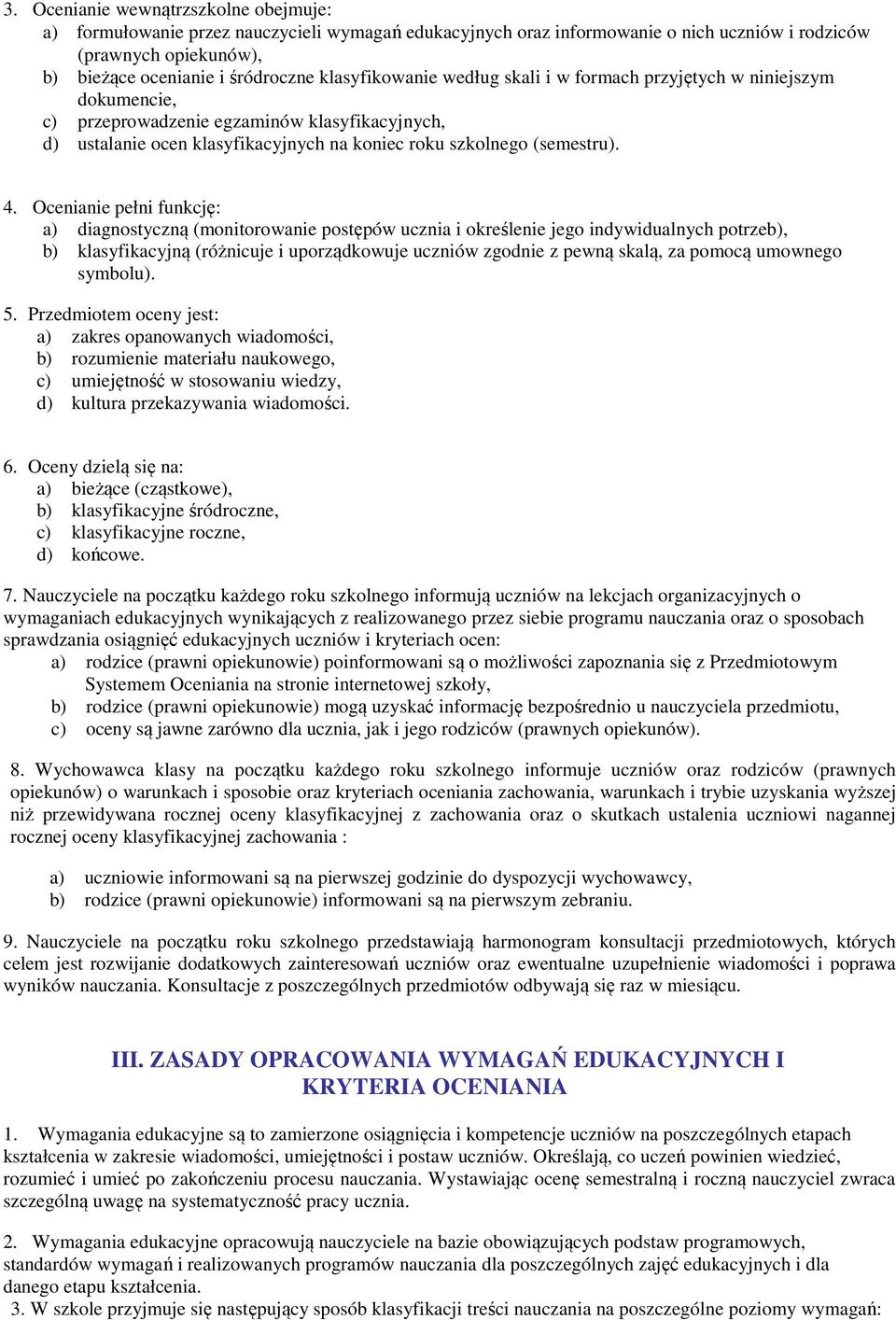 3. Ocenianie wewnątrzszkolne obejmuje:
a) formułowanie przez nauczycieli wymagań edukacyjnych oraz informowanie o nich uczniów i rodziców (prawnych opiekunów),
b) bieżące ocenianie i śródroczne klasyfikowanie według skali i w formach przyjętych w niniejszym dokumencie,
c) przeprowadzenie egzaminów klasyfikacyjnych,
d) ustalanie ocen klasyfikacyjnych na koniec roku szkolnego (semestru).

4. Ocenianie pełni funkcję:
a) diagnostyczną (monitorowanie postępów ucznia i określenie jego indywidualnych potrzeb),
b) klasyfikacyjną (różnicuje i uporządkowuje uczniów zgodnie z pewną skalą, za pomocą umownego symbolu).

5. Przedmiotem oceny jest:
a) zakres opanowanych wiadomości,
b) rozumienie materiału naukowego,
c) umiejętność w stosowaniu wiedzy,
d) kultura przekazywania wiadomości.

6. Oceny dzielą się na:
a) bieżące (cząstkowe),
b) klasyfikacyjne śródroczne,
c) klasyfikacyjne roczne,
d) końcowe.

7. Nauczyciele na początku każdego roku szkolnego informują uczniów na lekcjach organizacyjnych o wymaganiach edukacyjnych wynikających z realizowanego przez siebie programu nauczania oraz o sposobach sprawdzania osiągnięć edukacyjnych uczniów i kryteriach ocen:
a) rodzice (prawni opiekunowie) poinformowani są o możliwości zapoznania się z Przedmiotowym Systemem Oceniania na stronie internetowej szkoły,
b) rodzice (prawni opiekunowie) mogą uzyskać informację bezpośrednio u nauczyciela przedmiotu,
c) oceny są jawne zarówno dla ucznia, jak i jego rodziców (prawnych opiekunów).

8. Wychowawca klasy na początku każdego roku szkolnego informuje uczniów oraz rodziców (prawnych opiekunów) o warunkach i sposobie oraz kryteriach oceniania zachowania, warunkach i trybie uzyskania wyższej niż przewidywana rocznej oceny klasyfikacyjnej z zachowania oraz o skutkach ustalenia uczniowi nagannej rocznej oceny klasyfikacyjnej zachowania :

a) uczniowie informowani są na pierwszej godzinie do dyspozycji wychowawcy,
b) rodzice (prawni opiekunowie) informowani są na pierwszym zebraniu.

9. Nauczyciele na początku roku szkolnego przedstawiają harmonogram konsultacji przedmiotowych, których celem jest rozwijanie dodatkowych zainteresowań uczniów oraz ewentualne uzupełnienie wiadomości i poprawa wyników nauczania. Konsultacje z poszczególnych przedmiotów odbywają się raz w miesiącu.

III. ZASADY OPRACOWANIA WYMAGAŃ EDUKACYJNYCH I KRYTERIA OCENIANIA

1. Wymagania edukacyjne są to zamierzone osiągnięcia i kompetencje uczniów na poszczególnych etapach kształcenia w zakresie wiadomości, umiejętności i postaw uczniów. Określają, co uczeń powinien wiedzieć, rozumieć i umieć po zakończeniu procesu nauczania. Wystawiając ocenę semestralną i roczną nauczyciel zwraca szczególną uwagę na systematyczność pracy ucznia.

2. Wymagania edukacyjne opracowują nauczyciele na bazie obowiązujących podstaw programowych, standardów wymagań i realizowanych programów nauczania dla poszczególnych zajęć edukacyjnych i dla danego etapu kształcenia.
3. W szkole przyjmuje się następujący sposób klasyfikacji treści nauczania na poszczególne poziomy wymagań: